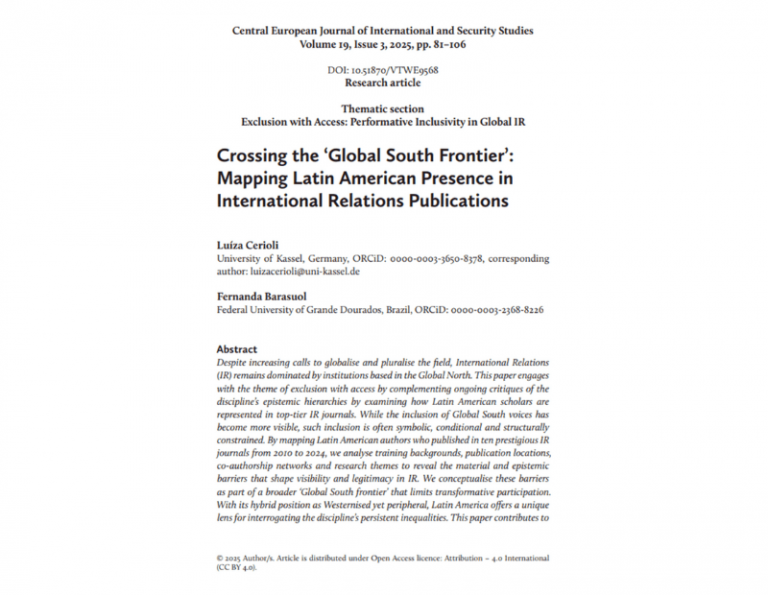 Central European Journal of International and Security Studies
Volume 19, Issue 3, 2025, pp. 81–106

DOI: 10.51870/VTWE9568
Research article

Thematic section
Exclusion with Access: Performative Inclusivity in Global IR

Crossing the 'Global South Frontier': Mapping Latin American Presence in International Relations Publications

Luíza Cerioli
University of Kassel, Germany, ORCiD: 0000-0003-3650-8378, corresponding author: luizacerioli@uni-kassel.de

Fernanda Barasuol
Federal University of Grande Dourados, Brazil, ORCiD: 0000-0003-2368-8226

Abstract
Despite increasing calls to globalise and pluralise the field, International Relations (IR) remains dominated by institutions based in the Global North. This paper engages with the theme of exclusion with access by complementing ongoing critiques of the discipline's epistemic hierarchies by examining how Latin American scholars are represented in top-tier IR journals. While the inclusion of Global South voices has become more visible, such inclusion is often symbolic, conditional and structurally constrained. By mapping Latin American authors who published in ten prestigious IR journals from 2010 to 2024, we analyse training backgrounds, publication locations, co-authorship networks and research themes to reveal the material and epistemic barriers that shape visibility and legitimacy in IR. We conceptualise these barriers as part of a broader 'Global South frontier' that limits transformative participation. With its hybrid position as Westernised yet peripheral, Latin America offers a unique lens for interrogating the discipline's persistent inequalities. This paper contributes to

© 2025 Author/s. Article is distributed under Open Access licence: Attribution – 4.0 International (CC BY 4.0).